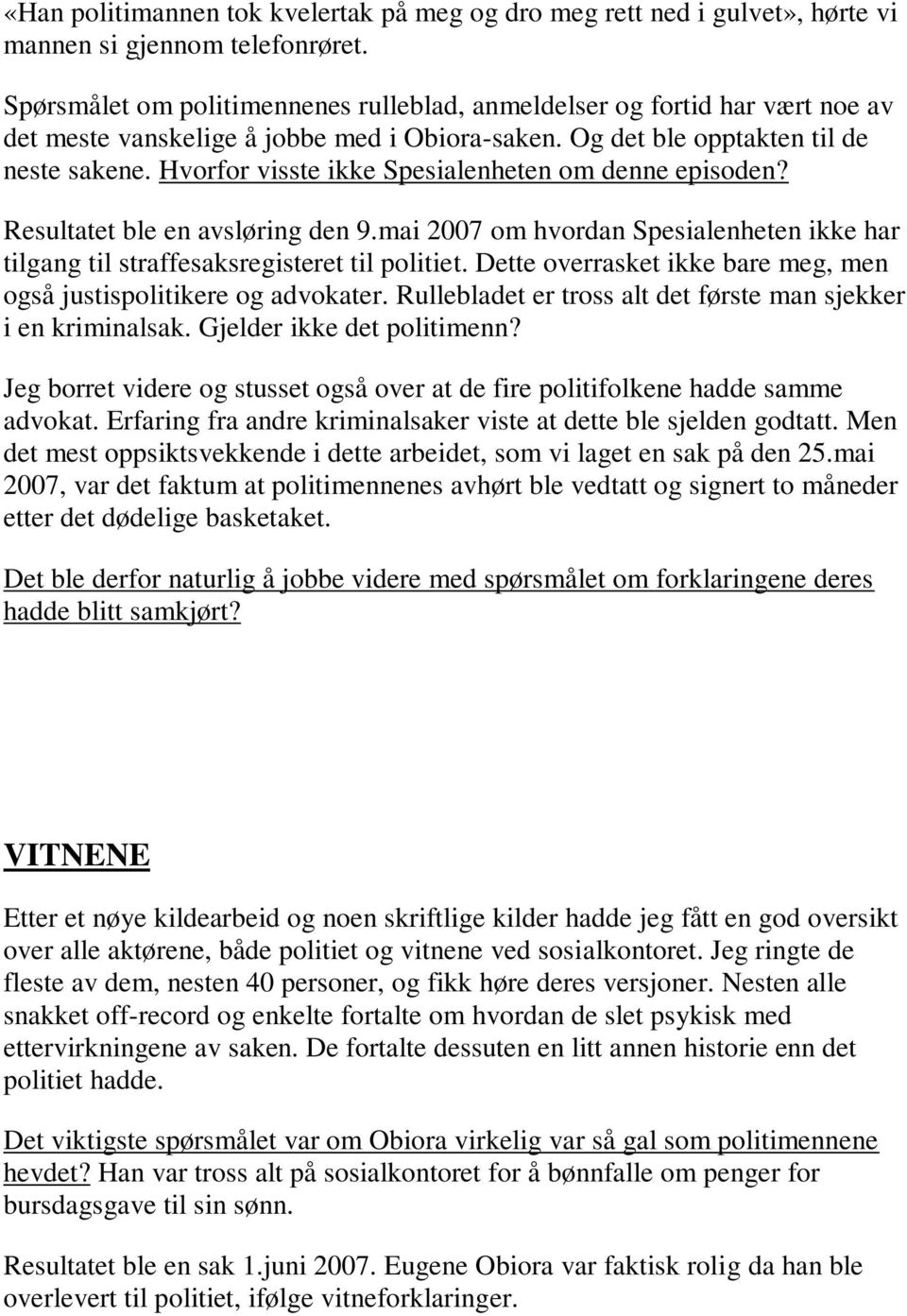 «Han politimannen tok kvelertak på meg og dro meg rett ned i gulvet», hørte vi mannen si gjennom telefonrøret.

Spørsmålet om politimennenes rulleblad, anmeldelser og fortid har vært noe av det meste vanskelige å jobbe med i Obiora-saken. Og det ble opptakten til de neste sakene. Hvorfor visste ikke Spesialenheten om denne episoden? Resultatet ble en avsløring den 9.mai 2007 om hvordan Spesialenheten ikke har tilgang til straffesaksregisteret til politiet. Dette overrasket ikke bare meg, men også justispolitikere og advokater. Rullebladet er tross alt det første man sjekker i en kriminalsak. Gjelder ikke det politimenn?

Jeg borret videre og stusset også over at de fire politifolkene hadde samme advokat. Erfaring fra andre kriminalsaker viste at dette ble sjelden godtatt. Men det mest oppsiktsvekkende i dette arbeidet, som vi laget en sak på den 25.mai 2007, var det faktum at politimennenes avhørt ble vedtatt og signert to måneder etter det dødelige basketaket.

Det ble derfor naturlig å jobbe videre med spørsmålet om forklaringene deres hadde blitt samkjørt?

VITNENE

Etter et nøye kildearbeid og noen skriftlige kilder hadde jeg fått en god oversikt over alle aktørene, både politiet og vitnene ved sosialkontoret. Jeg ringte de fleste av dem, nesten 40 personer, og fikk høre deres versjoner. Nesten alle snakket off-record og enkelte fortalte om hvordan de slet psykisk med ettervirkningene av saken. De fortalte dessuten en litt annen historie enn det politiet hadde.

Det viktigste spørsmålet var om Obiora virkelig var så gal som politimennene hevdet? Han var tross alt på sosialkontoret for å bønnfalle om penger for bursdagsgave til sin sønn.

Resultatet ble en sak 1.juni 2007. Eugene Obiora var faktisk rolig da han ble overlevert til politiet, ifølge vitneforklaringer.